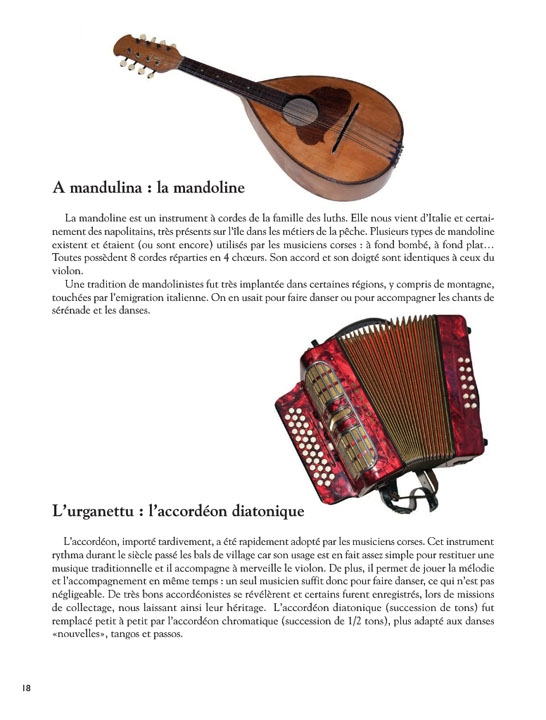 A mandulina : la mandoline

La mandoline est un instrument à cordes de la famille des luths. Elle nous vient d'Italie et certainement des napolitains, très présents sur l'île dans les métiers de la pêche. Plusieurs types de mandoline existent et étaient (ou sont encore) utilisés par les musiciens corses : à fond bombé, à fond plat… Toutes possèdent 8 cordes réparties en 4 chœurs. Son accord et son doigté sont identiques à ceux du violon.

Une tradition de mandolinistes fut très implantée dans certaines régions, y compris de montagne, touchées par l'emigration italienne. On en usait pour faire danser ou pour accompagner les chants de sérénade et les danses.

L'urganettu : l'accordéon diatonique

L'accordéon, importé tardivement, a été rapidement adopté par les musiciens corses. Cet instrument rythma durant le siècle passé les bals de village car son usage est en fait assez simple pour restituer une musique traditionnelle et il accompagne à merveille le violon. De plus, il permet de jouer la mélodie et l'accompagnement en même temps : un seul musicien suffit donc pour faire danser, ce qui n'est pas négligeable. De très bons accordéonistes se révélèrent et certains furent enregistrés, lors de missions de collectage, nous laissant ainsi leur héritage. L'accordéon diatonique (succession de tons) fut remplacé petit à petit par l'accordéon chromatique (succession de 1/2 tons), plus adapté aux danses «nouvelles», tangos et passos.

18